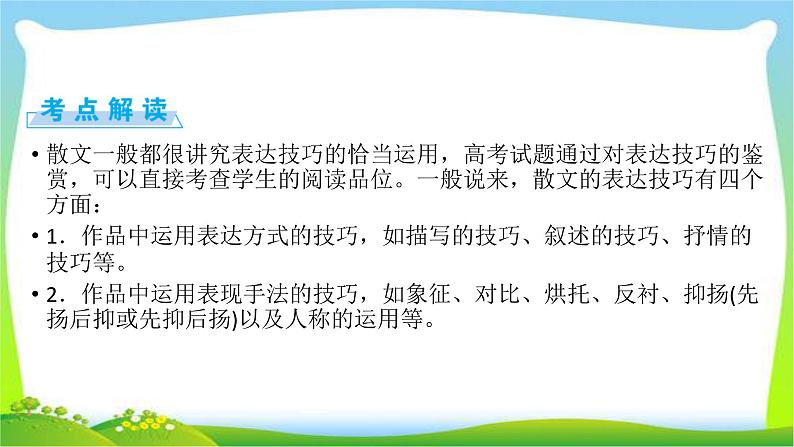 考点解读

• 散文一般都很讲究表达技巧的恰当运用，高考试题通过对表达技巧的鉴赏，可以直接考查学生的阅读品位。一般说来，散文的表达技巧有四个方面：

• 1．作品中运用表达方式的技巧，如描写的技巧、叙述的技巧、抒情的技巧等。

• 2．作品中运用表现手法的技巧，如象征、对比、烘托、反衬、抑扬(先扬后抑或先抑后扬)以及人称的运用等。